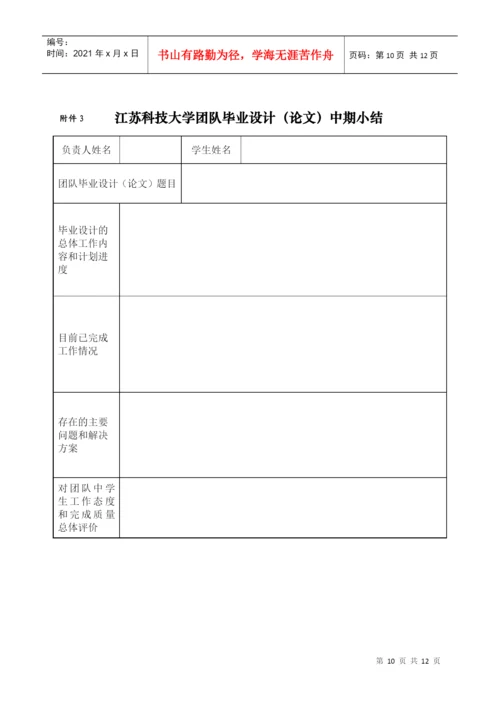 编号：
时间：2021 年 x 月 x 日

书山有路勤为径，学海无涯苦作舟

页码：第 10 页 共 12 页

附件 3　江苏科技大学团队毕业设计（论文）中期小结

| 负责人姓名 | | 学生姓名 | |
|---|---|---|---|
| 团队毕业设计（论文）题目 | | | |
| 毕业设计的总体工作内容和计划进度 | | | |
| 目前已完成工作情况 | | | |
| 存在的主要问题和解决方案 | | | |
| 对团队中学生工作态度和完成质量总体评价 | | | |

第 10 页 共 12 页